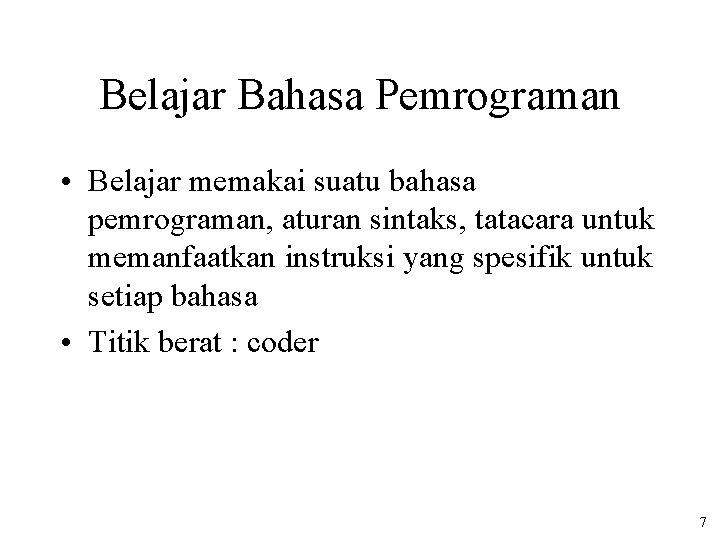 Belajar Bahasa Pemrograman

• Belajar memakai suatu bahasa pemrograman, aturan sintaks, tatacara untuk memanfaatkan instruksi yang spesifik untuk setiap bahasa
• Titik berat : coder

7